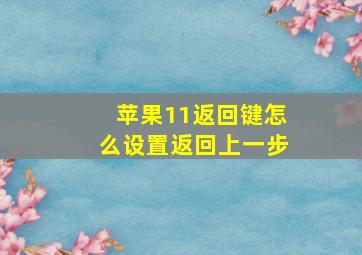 苹果11返回键怎么设置返回上一步